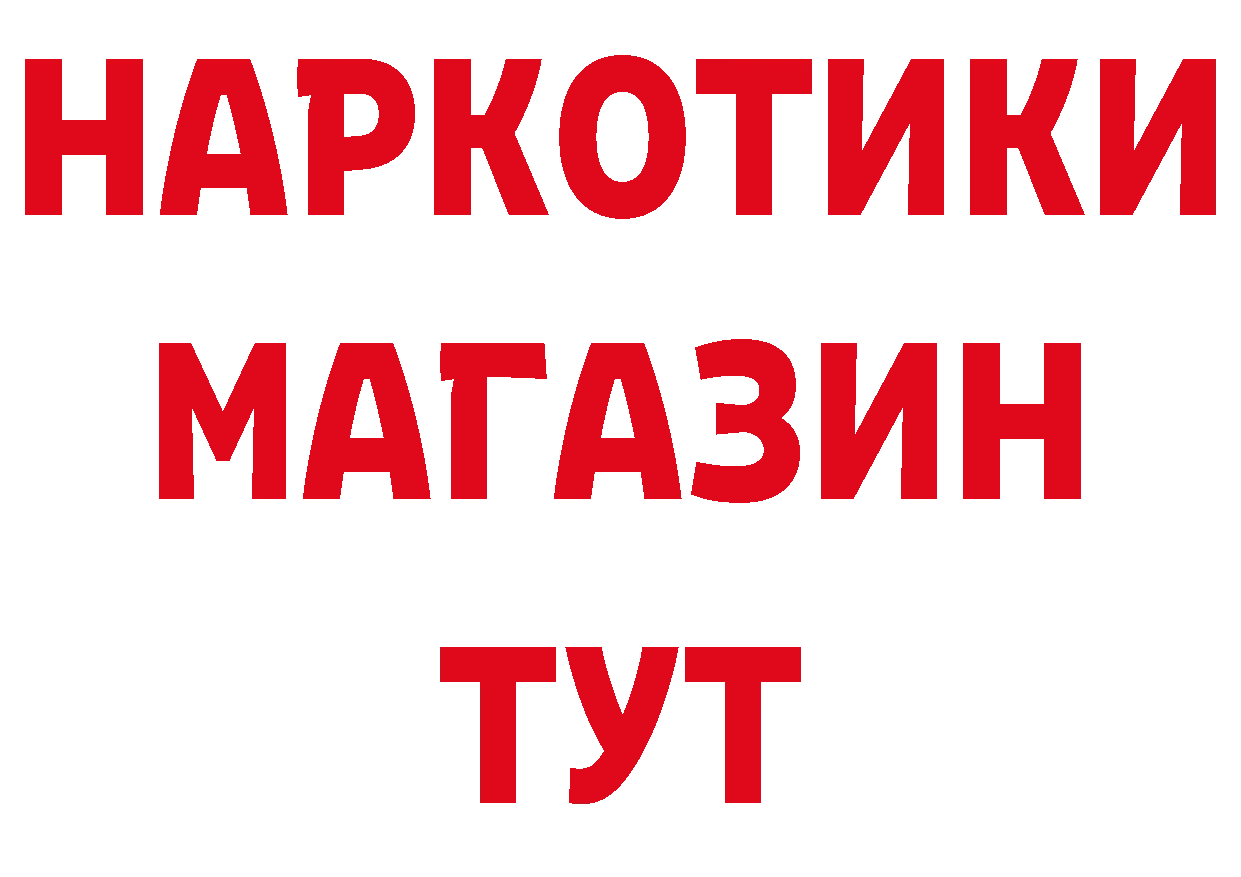 НАРКОТИКИ
МАГАЗИН
ТУТ